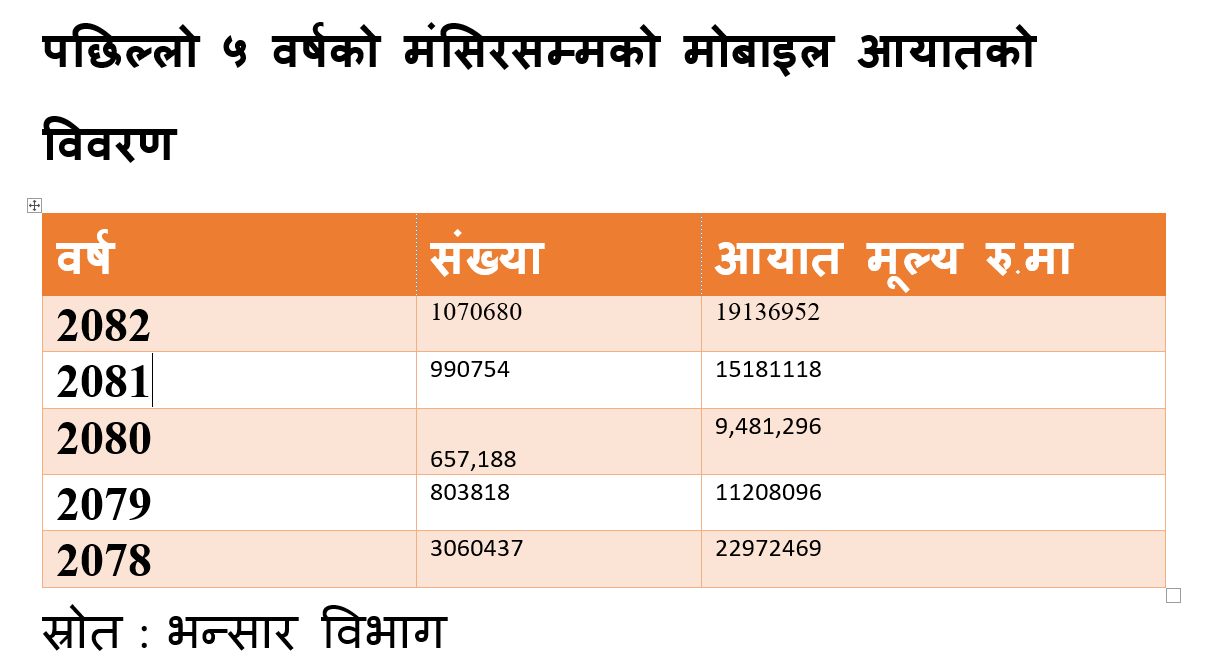 पछिल्लो ५ वर्षको मंसिरसम्मको मोबाइल आयातको विवरण

| वर्ष | संख्या | आयात मूल्य रु.मा |
|---|---|---|
| 2082 | 1070680 | 19136952 |
| 2081 | 990754 | 15181118 |
| 2080 | 657,188 | 9,481,296 |
| 2079 | 803818 | 11208096 |
| 2078 | 3060437 | 22972469 |

स्रोत : भन्सार विभाग